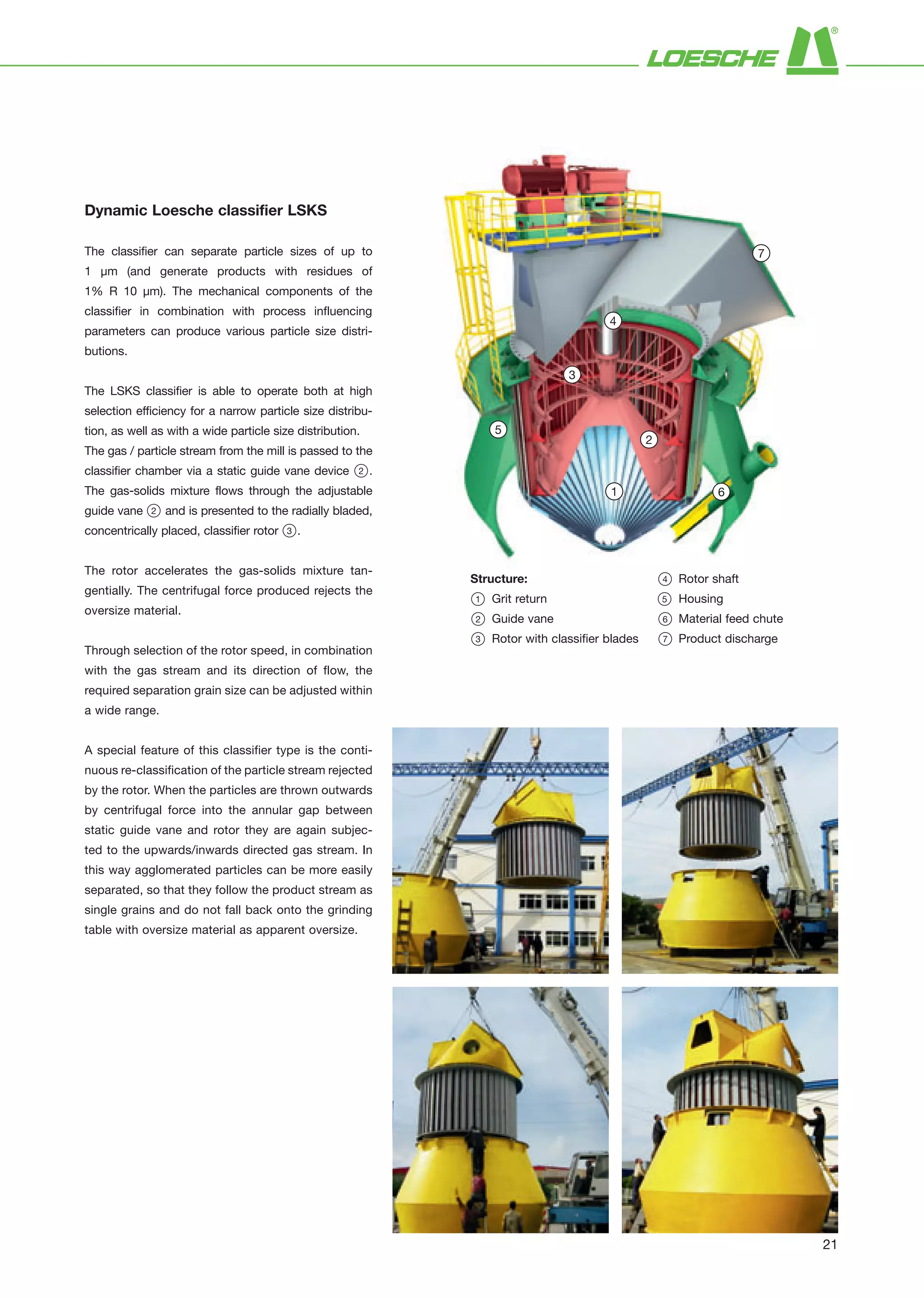 LOESCHE ®

Dynamic Loesche classifier LSKS

The classifier can separate particle sizes of up to 1 µm (and generate products with residues of 1% R 10 µm). The mechanical components of the classifier in combination with process influencing parameters can produce various particle size distributions.

The LSKS classifier is able to operate both at high selection efficiency for a narrow particle size distribution, as well as with a wide particle size distribution. The gas / particle stream from the mill is passed to the classifier chamber via a static guide vane device ②. The gas-solids mixture flows through the adjustable guide vane ② and is presented to the radially bladed, concentrically placed, classifier rotor ③.

The rotor accelerates the gas-solids mixture tangentially. The centrifugal force produced rejects the oversize material.

Through selection of the rotor speed, in combination with the gas stream and its direction of flow, the required separation grain size can be adjusted within a wide range.

A special feature of this classifier type is the continuous re-classification of the particle stream rejected by the rotor. When the particles are thrown outwards by centrifugal force into the annular gap between static guide vane and rotor they are again subjected to the upwards/inwards directed gas stream. In this way agglomerated particles can be more easily separated, so that they follow the product stream as single grains and do not fall back onto the grinding table with oversize material as apparent oversize.

7
4
3
5
2
1
6

Structure:
① Grit return
② Guide vane
③ Rotor with classifier blades
④ Rotor shaft
⑤ Housing
⑥ Material feed chute
⑦ Product discharge

21